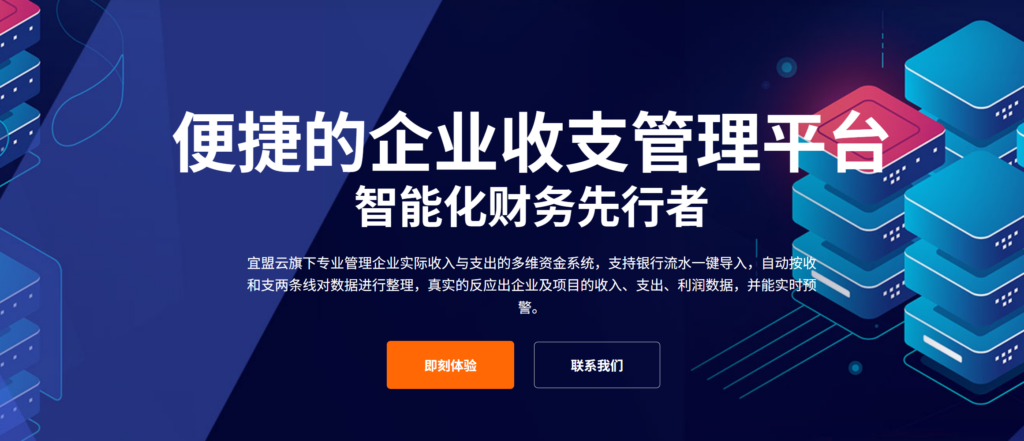 便捷的企业收支管理平台
智能化财务先行者

宜盟云旗下专业管理企业实际收入与支出的多维资金系统，支持银行流水一键导入，自动按收和支两条线对数据进行整理，真实的反应出企业及项目的收入、支出、利润数据，并能实时预警。

即刻体验

联系我们